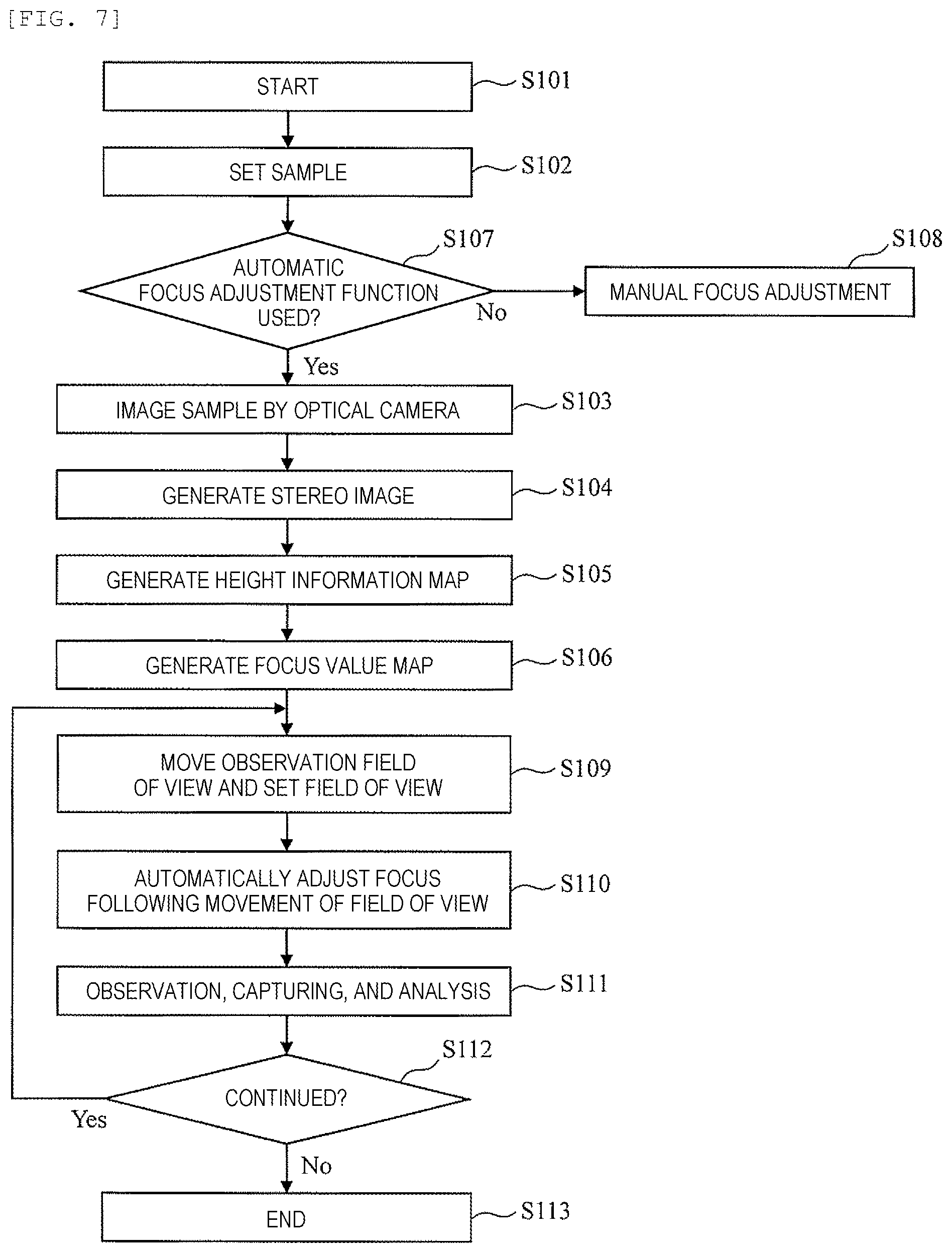 [FIG. 7]

START S101

SET SAMPLE S102

S107
AUTOMATIC FOCUS ADJUSTMENT FUNCTION USED?

No

S108
MANUAL FOCUS ADJUSTMENT

Yes

IMAGE SAMPLE BY OPTICAL CAMERA S103

GENERATE STEREO IMAGE S104

GENERATE HEIGHT INFORMATION MAP S105

GENERATE FOCUS VALUE MAP S106

MOVE OBSERVATION FIELD OF VIEW AND SET FIELD OF VIEW S109

AUTOMATICALLY ADJUST FOCUS FOLLOWING MOVEMENT OF FIELD OF VIEW S110

OBSERVATION, CAPTURING, AND ANALYSIS S111

S112
CONTINUED?

Yes

No

END S113